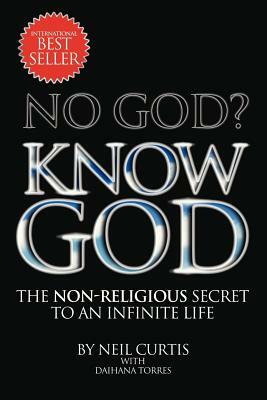 INTERNATIONAL
BEST
SELLER

NO GOD?

KNOW
GOD

THE NON-RELIGIOUS SECRET
TO AN INFINITE LIFE

BY NEIL CURTIS
WITH
DAIHANA TORRES